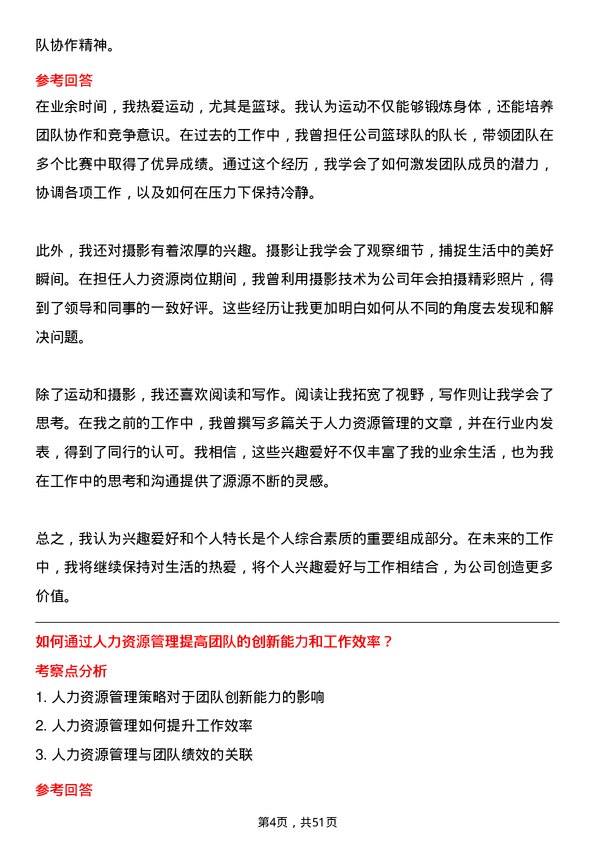 队协作精神。

参考回答

在业余时间，我热爱运动，尤其是篮球。我认为运动不仅能够锻炼身体，还能培养团队协作和竞争意识。在过去的工作中，我曾担任公司篮球队的队长，带领团队在多个比赛中取得了优异成绩。通过这个经历，我学会了如何激发团队成员的潜力，协调各项工作，以及如何在压力下保持冷静。

此外，我还对摄影有着浓厚的兴趣。摄影让我学会了观察细节，捕捉生活中的美好瞬间。在担任人力资源岗位期间，我曾利用摄影技术为公司年会拍摄精彩照片，得到了领导和同事的一致好评。这些经历让我更加明白如何从不同的角度去发现和解决问题。

除了运动和摄影，我还喜欢阅读和写作。阅读让我拓宽了视野，写作则让我学会了思考。在我之前的工作中，我曾撰写多篇关于人力资源管理的文章，并在行业内发表，得到了同行的认可。我相信，这些兴趣爱好不仅丰富了我的业余生活，也为我在工作中的思考和沟通提供了源源不断的灵感。

总之，我认为兴趣爱好和个人特长是个人综合素质的重要组成部分。在未来的工作中，我将继续保持对生活的热爱，将个人兴趣爱好与工作相结合，为公司创造更多价值。

如何通过人力资源管理提高团队的创新能力和工作效率？

考察点分析

1. 人力资源管理策略对于团队创新能力的影响
2. 人力资源管理如何提升工作效率
3. 人力资源管理与团队绩效的关联

参考回答

第4页，共51页